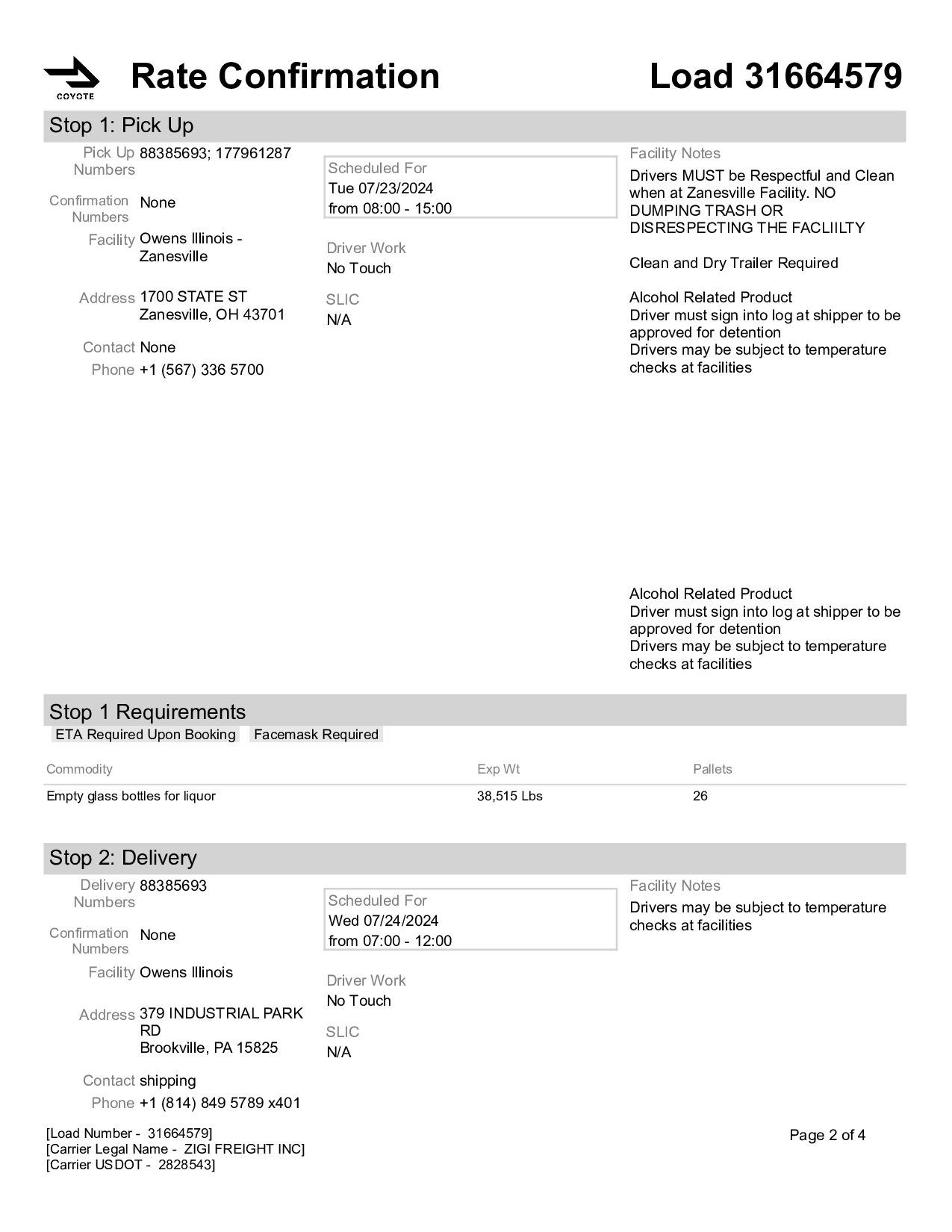 COYOTE

Rate Confirmation

Load 31664579

Stop 1: Pick Up

Pick Up Numbers 88385693; 177961287

Confirmation Numbers None

Facility Owens Illinois - Zanesville

Address 1700 STATE ST Zanesville, OH 43701

Contact None

Phone +1 (567) 336 5700

Scheduled For
Tue 07/23/2024
from 08:00 - 15:00

Driver Work
No Touch

SLIC
N/A

Facility Notes
Drivers MUST be Respectful and Clean when at Zanesville Facility. NO DUMPING TRASH OR DISRESPECTING THE FACLIILTY

Clean and Dry Trailer Required

Alcohol Related Product
Driver must sign into log at shipper to be approved for detention
Drivers may be subject to temperature checks at facilities

Alcohol Related Product
Driver must sign into log at shipper to be approved for detention
Drivers may be subject to temperature checks at facilities

Stop 1 Requirements

ETA Required Upon Booking
Facemask Required

| Commodity | Exp Wt | Pallets |
|---|---|---|
| Empty glass bottles for liquor | 38,515 Lbs | 26 |

Stop 2: Delivery

Delivery Numbers 88385693

Confirmation Numbers None

Facility Owens Illinois

Address 379 INDUSTRIAL PARK RD Brookville, PA 15825

Contact shipping

Phone +1 (814) 849 5789 x401

Scheduled For
Wed 07/24/2024
from 07:00 - 12:00

Driver Work
No Touch

SLIC
N/A

Facility Notes
Drivers may be subject to temperature checks at facilities

[Load Number - 31664579]
[Carrier Legal Name - ZIGI FREIGHT INC]
[Carrier USDOT - 2828543]

Page 2 of 4